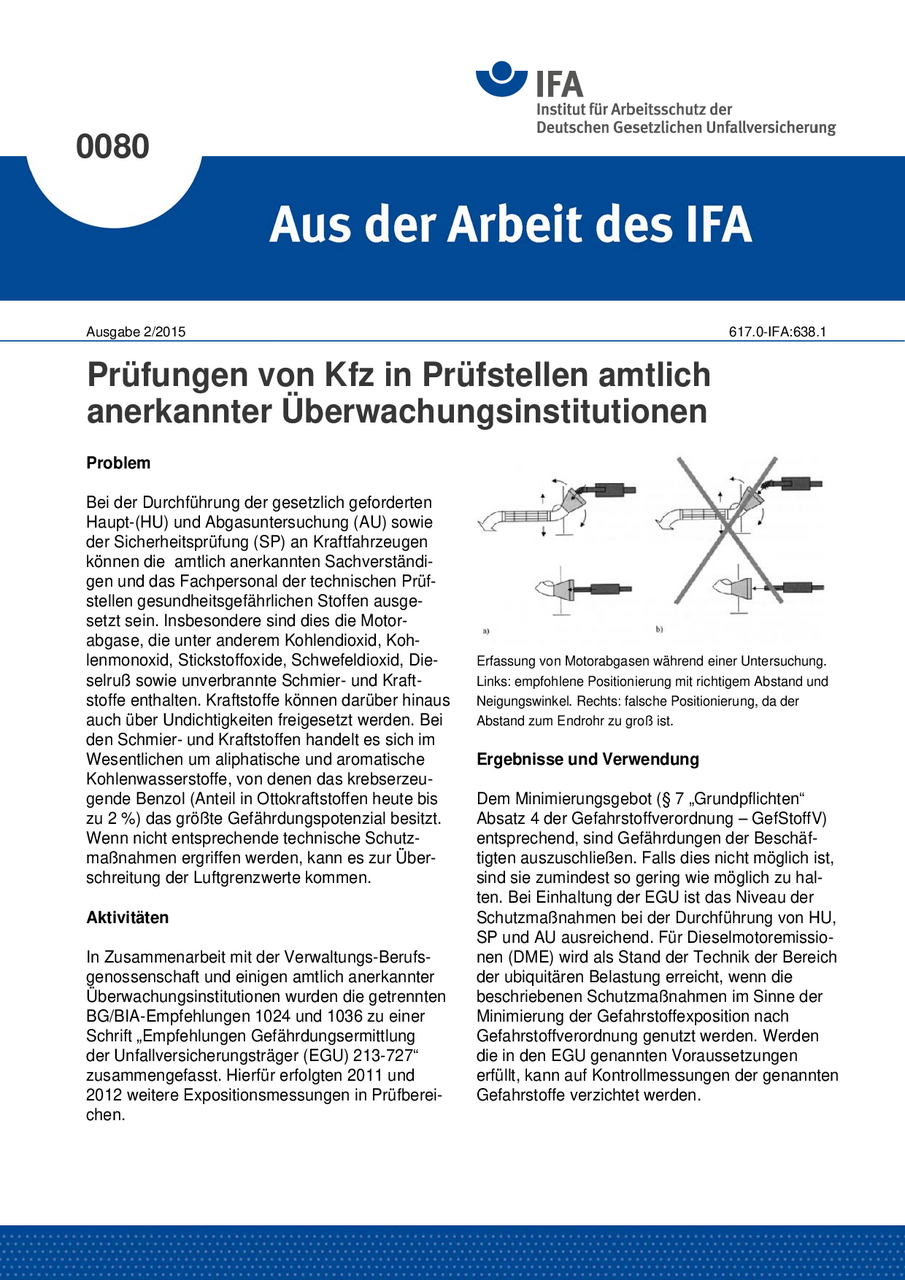 IFA
Institut für Arbeitsschutz der
Deutschen Gesetzlichen Unfallversicherung

0080

Aus der Arbeit des IFA

Ausgabe 2/2015

617.0-IFA:638.1

Prüfungen von Kfz in Prüfstellen amtlich anerkannter Überwachungsinstitutionen

Problem

Bei der Durchführung der gesetzlich geforderten Haupt-(HU) und Abgasuntersuchung (AU) sowie der Sicherheitsprüfung (SP) an Kraftfahrzeugen können die amtlich anerkannten Sachverständigen und das Fachpersonal der technischen Prüfstellen gesundheitsgefährlichen Stoffen ausgesetzt sein. Insbesondere sind dies die Motorabgase, die unter anderem Kohlendioxid, Kohlenmonoxid, Stickstoffoxide, Schwefeldioxid, Dieselruß sowie unverbrannte Schmier- und Kraftstoffe enthalten. Kraftstoffe können darüber hinaus auch über Undichtigkeiten freigesetzt werden. Bei den Schmier- und Kraftstoffen handelt es sich im Wesentlichen um aliphatische und aromatische Kohlenwasserstoffe, von denen das krebserzeugende Benzol (Anteil in Ottokraftstoffen heute bis zu 2 %) das größte Gefährdungspotenzial besitzt. Wenn nicht entsprechende technische Schutzmaßnahmen ergriffen werden, kann es zur Überschreitung der Luftgrenzwerte kommen.

Aktivitäten

In Zusammenarbeit mit der Verwaltungs-Berufsgenossenschaft und einigen amtlich anerkannter Überwachungsinstitutionen wurden die getrennten BG/BIA-Empfehlungen 1024 und 1036 zu einer Schrift „Empfehlungen Gefährdungsermittlung der Unfallversicherungsträger (EGU) 213-727“ zusammengefasst. Hierfür erfolgten 2011 und 2012 weitere Expositionsmessungen in Prüfbereichen.

a)

b)

Erfassung von Motorabgasen während einer Untersuchung. Links: empfohlene Positionierung mit richtigem Abstand und Neigungswinkel. Rechts: falsche Positionierung, da der Abstand zum Endrohr zu groß ist.

Ergebnisse und Verwendung

Dem Minimierungsgebot (§ 7 „Grundpflichten“ Absatz 4 der Gefahrstoffverordnung – GefStoffV) entsprechend, sind Gefährdungen der Beschäftigten auszuschließen. Falls dies nicht möglich ist, sind sie zumindest so gering wie möglich zu halten. Bei Einhaltung der EGU ist das Niveau der Schutzmaßnahmen bei der Durchführung von HU, SP und AU ausreichend. Für Dieselmotoremissionen (DME) wird als Stand der Technik der Bereich der ubiquitären Belastung erreicht, wenn die beschriebenen Schutzmaßnahmen im Sinne der Minimierung der Gefahrstoffexposition nach Gefahrstoffverordnung genutzt werden. Werden die in den EGU genannten Voraussetzungen erfüllt, kann auf Kontrollmessungen der genannten Gefahrstoffe verzichtet werden.